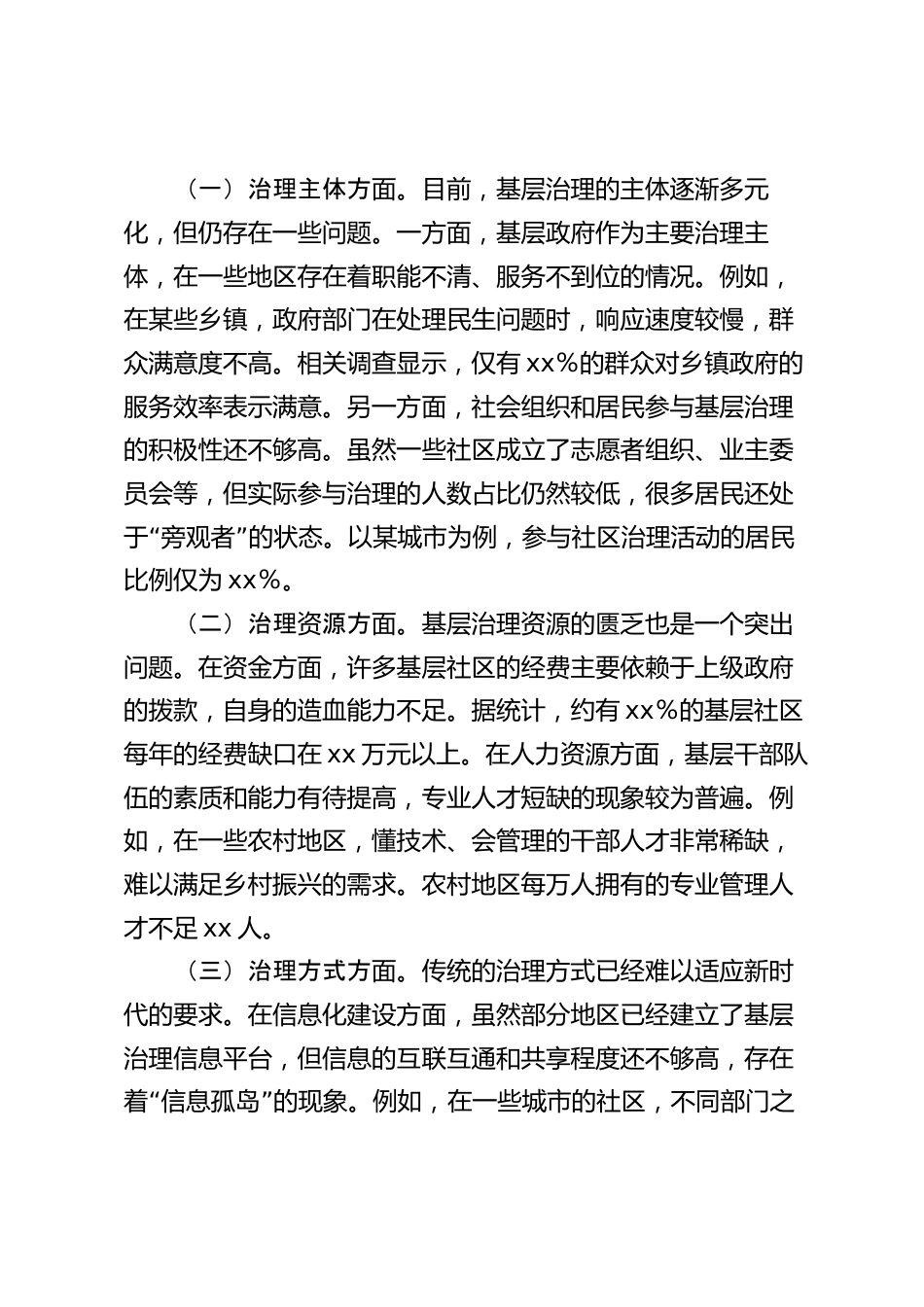 （一）治理主体方面。目前，基层治理的主体逐渐多元化，但仍存在一些问题。一方面，基层政府作为主要治理主体，在一些地区存在着职能不清、服务不到位的情况。例如，在某些乡镇，政府部门在处理民生问题时，响应速度较慢，群众满意度不高。相关调查显示，仅有 xx%的群众对乡镇政府的服务效率表示满意。另一方面，社会组织和居民参与基层治理的积极性还不够高。虽然一些社区成立了志愿者组织、业主委员会等，但实际参与治理的人数占比仍然较低，很多居民还处于“旁观者”的状态。以某城市为例，参与社区治理活动的居民比例仅为 xx%。

（二）治理资源方面。基层治理资源的匮乏也是一个突出问题。在资金方面，许多基层社区的经费主要依赖于上级政府的拨款，自身的造血能力不足。据统计，约有 xx%的基层社区每年的经费缺口在 xx 万元以上。在人力资源方面，基层干部队伍的素质和能力有待提高，专业人才短缺的现象较为普遍。例如，在一些农村地区，懂技术、会管理的干部人才非常稀缺，难以满足乡村振兴的需求。农村地区每万人拥有的专业管理人才不足 xx 人。

（三）治理方式方面。传统的治理方式已经难以适应新时代的要求。在信息化建设方面，虽然部分地区已经建立了基层治理信息平台，但信息的互联互通和共享程度还不够高，存在着“信息孤岛”的现象。例如，在一些城市的社区，不同部门之